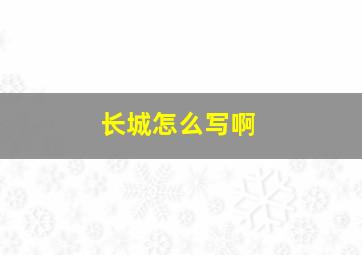 长城怎么写啊